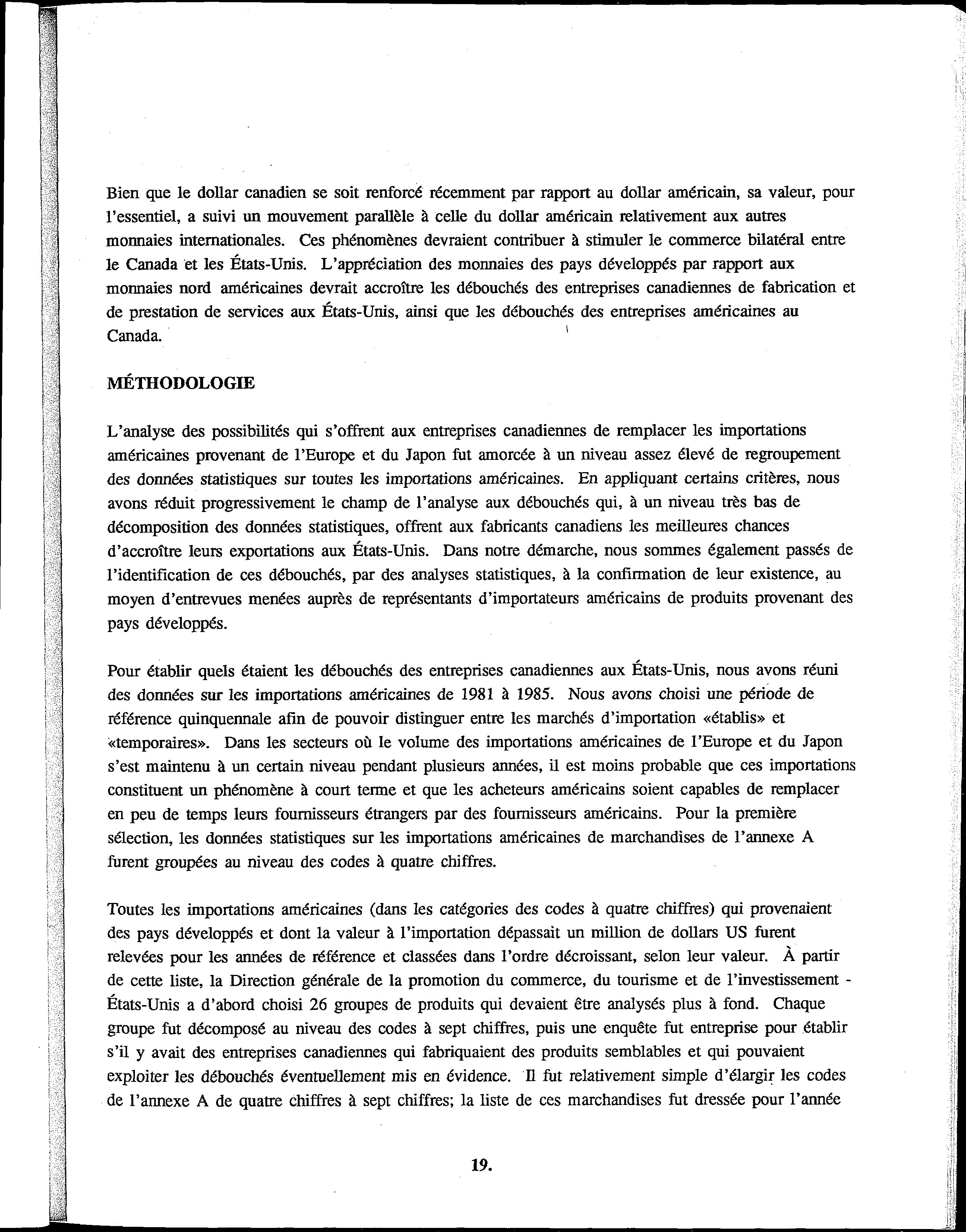 Bien que le dollar canadien se soit renforcé récemment par rapport au dollar américain, sa valeur, pour l'essentiel, a suivi un mouvement parallèle à celle du dollar américain relativement aux autres monnaies internationales. Ces phénomènes devraient contribuer à stimuler le commerce bilatéral entre le Canada et les États-Unis. L'appréciation des monnaies des pays développés par rapport aux monnaies nord américaines devrait accroître les débouchés des entreprises canadiennes de fabrication et de prestation de services aux États-Unis, ainsi que les débouchés des entreprises américaines au Canada.

MÉTHODOLOGIE

L'analyse des possibilités qui s'offrent aux entreprises canadiennes de remplacer les importations américaines provenant de l'Europe et du Japon fut amorcée à un niveau assez élevé de regroupement des données statistiques sur toutes les importations américaines. En appliquant certains critères, nous avons réduit progressivement le champ de l'analyse aux débouchés qui, à un niveau très bas de décomposition des données statistiques, offrent aux fabricants canadiens les meilleures chances d'accroître leurs exportations aux États-Unis. Dans notre démarche, nous sommes également passés de l'identification de ces débouchés, par des analyses statistiques, à la confirmation de leur existence, au moyen d'entrevues menées auprès de représentants d'importateurs américains de produits provenant des pays développés.

Pour établir quels étaient les débouchés des entreprises canadiennes aux États-Unis, nous avons réuni des données sur les importations américaines de 1981 à 1985. Nous avons choisi une période de référence quinquennale afin de pouvoir distinguer entre les marchés d'importation «établis» et «temporaires». Dans les secteurs où le volume des importations américaines de l'Europe et du Japon s'est maintenu à un certain niveau pendant plusieurs années, il est moins probable que ces importations constituent un phénomène à court terme et que les acheteurs américains soient capables de remplacer en peu de temps leurs fournisseurs étrangers par des fournisseurs américains. Pour la première sélection, les données statistiques sur les importations américaines de marchandises de l'annexe A furent groupées au niveau des codes à quatre chiffres.

Toutes les importations américaines (dans les catégories des codes à quatre chiffres) qui provenaient des pays développés et dont la valeur à l'importation dépassait un million de dollars US furent relevées pour les années de référence et classées dans l'ordre décroissant, selon leur valeur. À partir de cette liste, la Direction générale de la promotion du commerce, du tourisme et de l'investissement - États-Unis a d'abord choisi 26 groupes de produits qui devaient être analysés plus à fond. Chaque groupe fut décomposé au niveau des codes à sept chiffres, puis une enquête fut entreprise pour établir s'il y avait des entreprises canadiennes qui fabriquaient des produits semblables et qui pouvaient exploiter les débouchés éventuellement mis en évidence. Il fut relativement simple d'élargir les codes de l'annexe A de quatre chiffres à sept chiffres; la liste de ces marchandises fut dressée pour l'année

19.